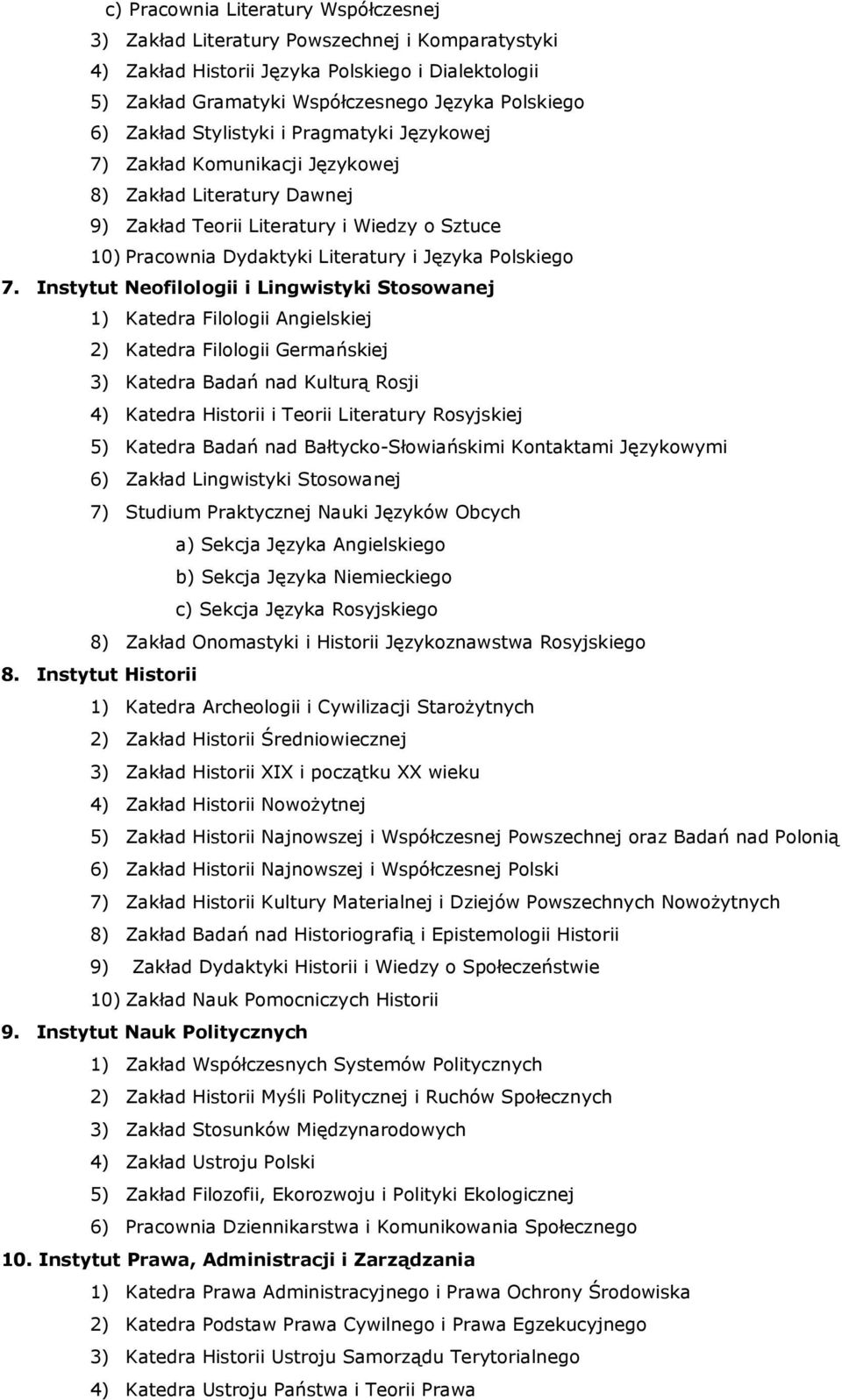 c) Pracownia Literatury Współczesnej
3) Zakład Literatury Powszechnej i Komparatystyki
4) Zakład Historii Języka Polskiego i Dialektologii
5) Zakład Gramatyki Współczesnego Języka Polskiego
6) Zakład Stylistyki i Pragmatyki Językowej
7) Zakład Komunikacji Językowej
8) Zakład Literatury Dawnej
9) Zakład Teorii Literatury i Wiedzy o Sztuce
10) Pracownia Dydaktyki Literatury i Języka Polskiego
7. Instytut Neofilologii i Lingwistyki Stosowanej
1) Katedra Filologii Angielskiej
2) Katedra Filologii Germańskiej
3) Katedra Badań nad Kulturą Rosji
4) Katedra Historii i Teorii Literatury Rosyjskiej
5) Katedra Badań nad Bałtycko-Słowiańskimi Kontaktami Językowymi
6) Zakład Lingwistyki Stosowanej
7) Studium Praktycznej Nauki Języków Obcych
a) Sekcja Języka Angielskiego
b) Sekcja Języka Niemieckiego
c) Sekcja Języka Rosyjskiego
8) Zakład Onomastyki i Historii Językoznawstwa Rosyjskiego
8. Instytut Historii
1) Katedra Archeologii i Cywilizacji Starożytnych
2) Zakład Historii Średniowiecznej
3) Zakład Historii XIX i początku XX wieku
4) Zakład Historii Nowożytnej
5) Zakład Historii Najnowszej i Współczesnej Powszechnej oraz Badań nad Polonią
6) Zakład Historii Najnowszej i Współczesnej Polski
7) Zakład Historii Kultury Materialnej i Dziejów Powszechnych Nowożytnych
8) Zakład Badań nad Historiografią i Epistemologii Historii
9) Zakład Dydaktyki Historii i Wiedzy o Społeczeństwie
10) Zakład Nauk Pomocniczych Historii
9. Instytut Nauk Politycznych
1) Zakład Współczesnych Systemów Politycznych
2) Zakład Historii Myśli Politycznej i Ruchów Społecznych
3) Zakład Stosunków Międzynarodowych
4) Zakład Ustroju Polski
5) Zakład Filozofii, Ekorozwoju i Polityki Ekologicznej
6) Pracownia Dziennikarstwa i Komunikowania Społecznego
10. Instytut Prawa, Administracji i Zarządzania
1) Katedra Prawa Administracyjnego i Prawa Ochrony Środowiska
2) Katedra Podstaw Prawa Cywilnego i Prawa Egzekucyjnego
3) Katedra Historii Ustroju Samorządu Terytorialnego
4) Katedra Ustroju Państwa i Teorii Prawa